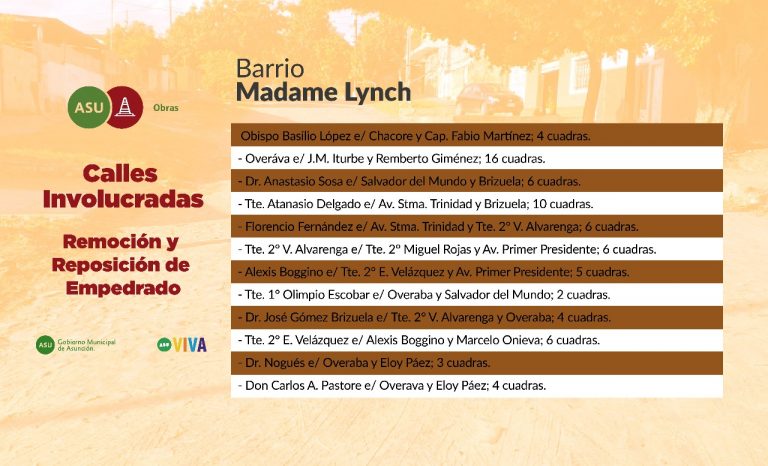 ASU Obras

Calles Involucradas

Remoción y Reposición de Empedrado

ASU Gobierno Municipal de Asunción.

ASU VIVA

Barrio
Madame Lynch

Obispo Basilio López e/ Chacore y Cap. Fabio Martínez; 4 cuadras.
- Overáva e/ J.M. Iturbe y Remberto Giménez; 16 cuadras.
- Dr. Anastasio Sosa e/ Salvador del Mundo y Brizuela; 6 cuadras.
- Tte. Atanasio Delgado e/ Av. Stma. Trinidad y Brizuela; 10 cuadras.
- Florencio Fernández e/ Av. Stma. Trinidad y Tte. 2° V. Alvarenga; 6 cuadras.
- Tte. 2° V. Alvarenga e/ Tte. 2° Miguel Rojas y Av. Primer Presidente; 6 cuadras.
- Alexis Boggino e/ Tte. 2° E. Velázquez y Av. Primer Presidente; 5 cuadras.
- Tte. 1° Olimpio Escobar e/ Overaba y Salvador del Mundo; 2 cuadras.
- Dr. José Gómez Brizuela e/ Tte. 2° V. Alvarenga y Overaba; 4 cuadras.
- Tte. 2° E. Velázquez e/ Alexis Boggino y Marcelo Onieva; 6 cuadras.
- Dr. Nogués e/ Overaba y Eloy Páez; 3 cuadras.
- Don Carlos A. Pastore e/ Overava y Eloy Páez; 4 cuadras.